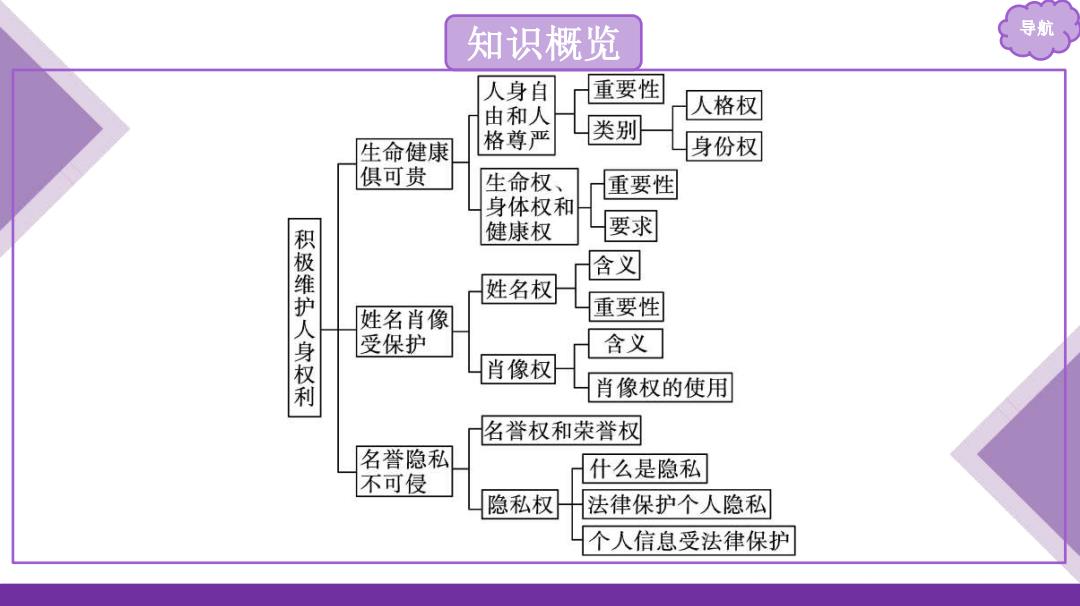 知识概览

导航

积极维护人身权利

生命健康俱可贵

人身自由和人格尊严

重要性

类别

人格权

身份权

生命权、身体权和健康权

重要性

要求

姓名肖像受保护

姓名权

含义

重要性

肖像权

含义

肖像权的使用

名誉隐私不可侵

名誉权和荣誉权

隐私权

什么是隐私

法律保护个人隐私

个人信息受法律保护